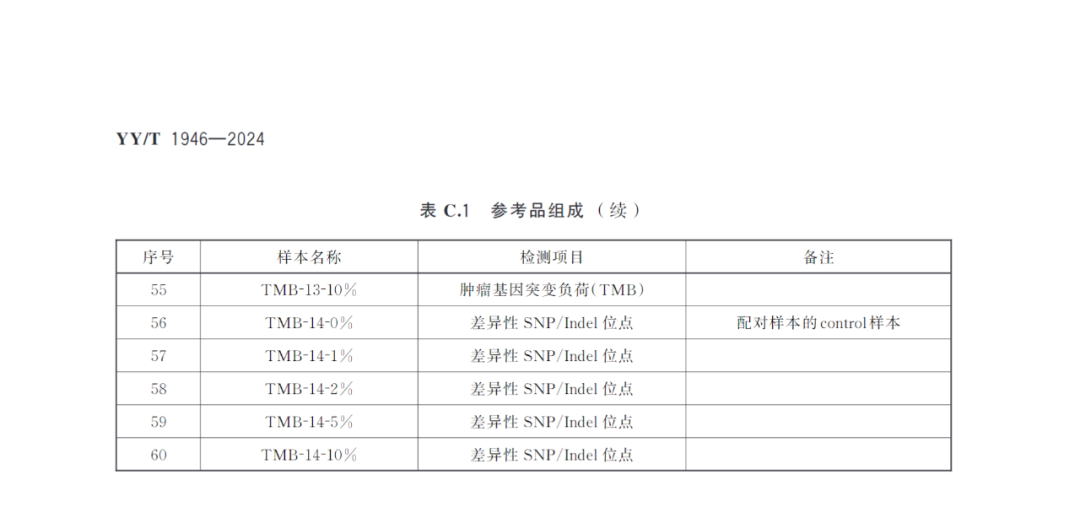 YY/T 1946—2024

表C.1 参考品组成（续）

| 序号 | 样本名称 | 检测项目 | 备注 |
|---|---|---|---|
| 55 | TMB-13-10% | 肿瘤基因突变负荷(TMB) | |
| 56 | TMB-14-0% | 差异性SNP/Indel位点 | 配对样本的control样本 |
| 57 | TMB-14-1% | 差异性SNP/Indel位点 | |
| 58 | TMB-14-2% | 差异性SNP/Indel位点 | |
| 59 | TMB-14-5% | 差异性SNP/Indel位点 | |
| 60 | TMB-14-10% | 差异性SNP/Indel位点 | |